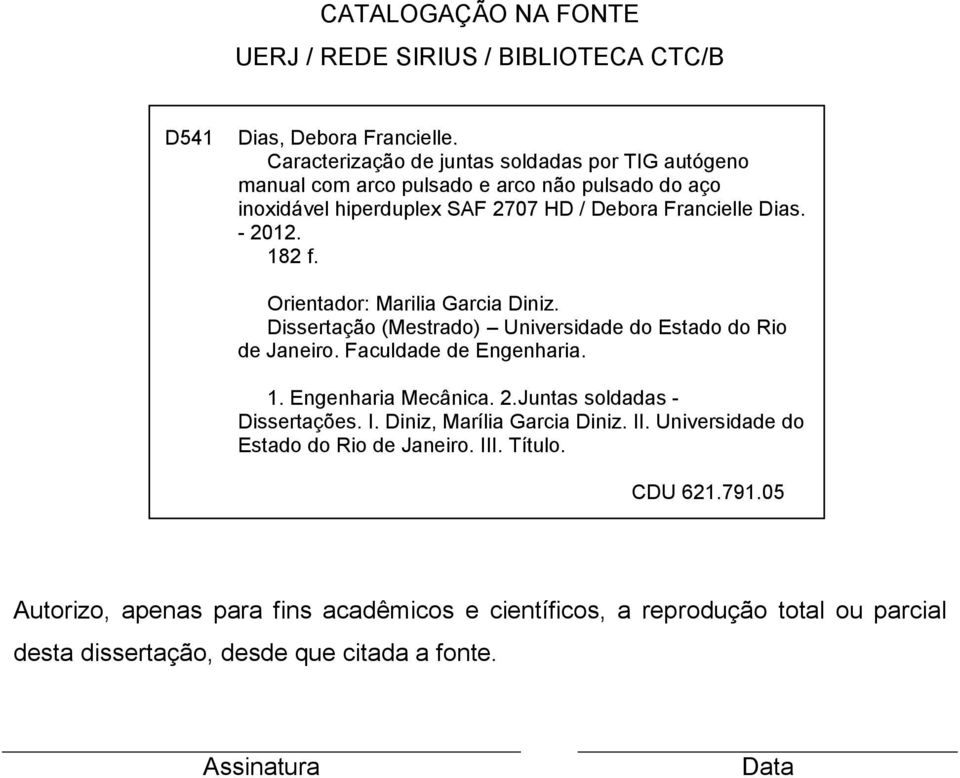 CATALOGAÇÃO NA FONTE

UERJ / REDE SIRIUS / BIBLIOTECA CTC/B

D541 Dias, Debora Francielle.
Caracterização de juntas soldadas por TIG autógeno manual com arco pulsado e arco não pulsado do aço inoxidável hiperduplex SAF 2707 HD / Debora Francielle Dias. - 2012.
182 f.

Orientador: Marilia Garcia Diniz.
Dissertação (Mestrado) – Universidade do Estado do Rio de Janeiro. Faculdade de Engenharia.

1. Engenharia Mecânica. 2.Juntas soldadas - Dissertações. I. Diniz, Marília Garcia Diniz. II. Universidade do Estado do Rio de Janeiro. III. Título.

CDU 621.791.05

Autorizo, apenas para fins acadêmicos e científicos, a reprodução total ou parcial desta dissertação, desde que citada a fonte.

Assinatura

Data